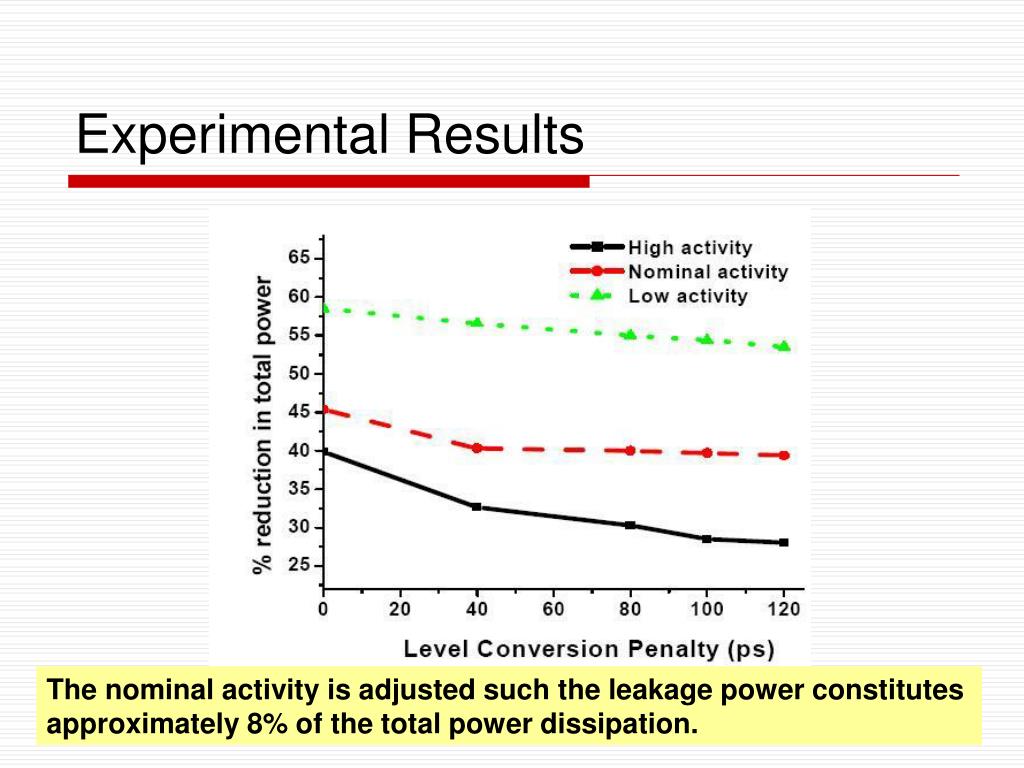 Experimental Results

High activity
Nominal activity
Low activity

% reduction in total power

65
60
55
50
45
40
35
30
25

0
20
40
60
80
100
120

Level Conversion Penalty (ps)

The nominal activity is adjusted such the leakage power constitutes approximately 8% of the total power dissipation.